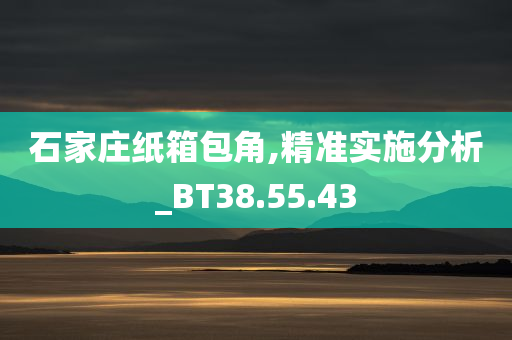 石家庄纸箱包角,精准实施分析_BT38.55.43